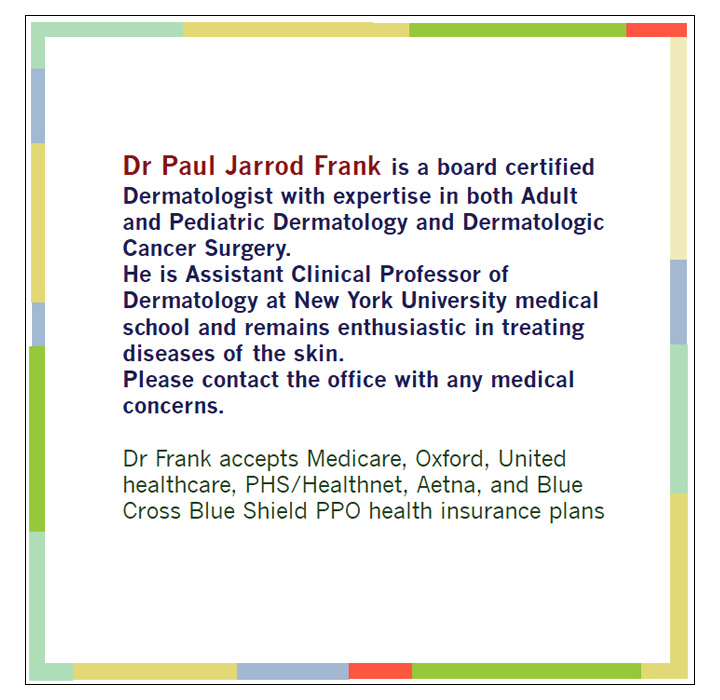 Dr Paul Jarrod Frank is a board certified Dermatologist with expertise in both Adult and Pediatric Dermatology and Dermatologic Cancer Surgery.
He is Assistant Clinical Professor of Dermatology at New York University medical school and remains enthusiastic in treating diseases of the skin.
Please contact the office with any medical concerns.

Dr Frank accepts Medicare, Oxford, United healthcare, PHS/Healthnet, Aetna, and Blue Cross Blue Shield PPO health insurance plans